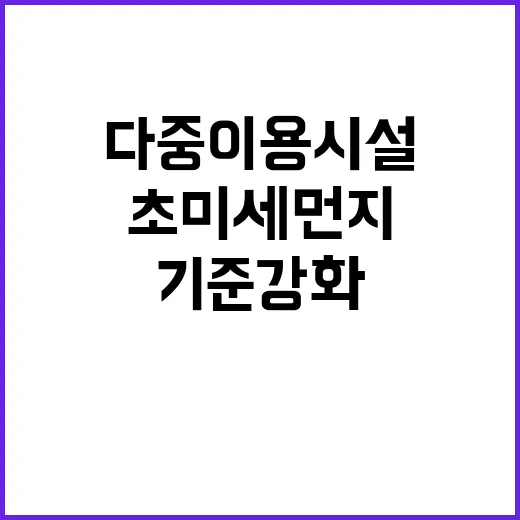 다중이용시설
초미세먼지
기준강화